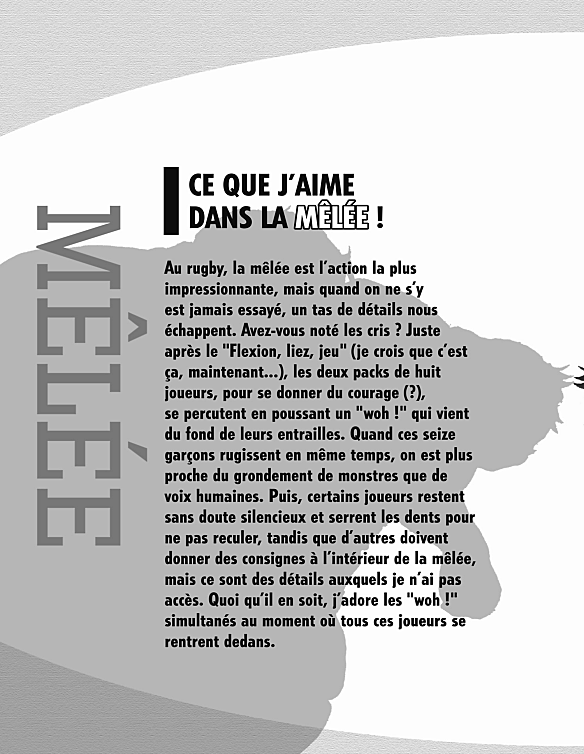 MÊLÉE

CE QUE J'AIME DANS LA MÊLÉE !

Au rugby, la mêlée est l'action la plus impressionnante, mais quand on ne s'y est jamais essayé, un tas de détails nous échappent. Avez-vous noté les cris ? Juste après le "Flexion, liez, jeu" (je crois que c'est ça, maintenant...), les deux packs de huit joueurs, pour se donner du courage (?), se percutent en poussant un "woh !" qui vient du fond de leurs entrailles. Quand ces seize garçons rugissent en même temps, on est plus proche du grondement de monstres que de voix humaines. Puis, certains joueurs restent sans doute silencieux et serrent les dents pour ne pas reculer, tandis que d'autres doivent donner des consignes à l'intérieur de la mêlée, mais ce sont des détails auxquels je n'ai pas accès. Quoi qu'il en soit, j'adore les "woh !" simultanés au moment où tous ces joueurs se rentrent dedans.